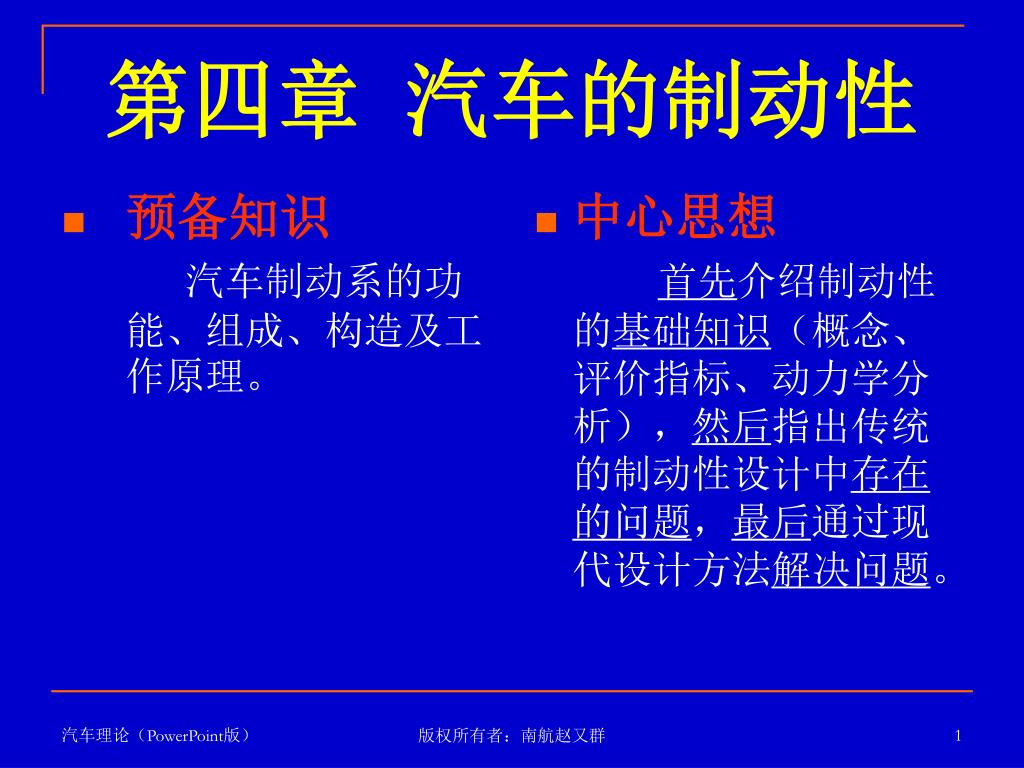 第四章 汽车的制动性

预备知识

汽车制动系的功能、组成、构造及工作原理。

中心思想

首先介绍制动性的基础知识（概念、评价指标、动力学分析），然后指出传统的制动性设计中存在的问题，最后通过现代设计方法解决问题。

汽车理论（PowerPoint版）

版权所有者：南航赵又群

1